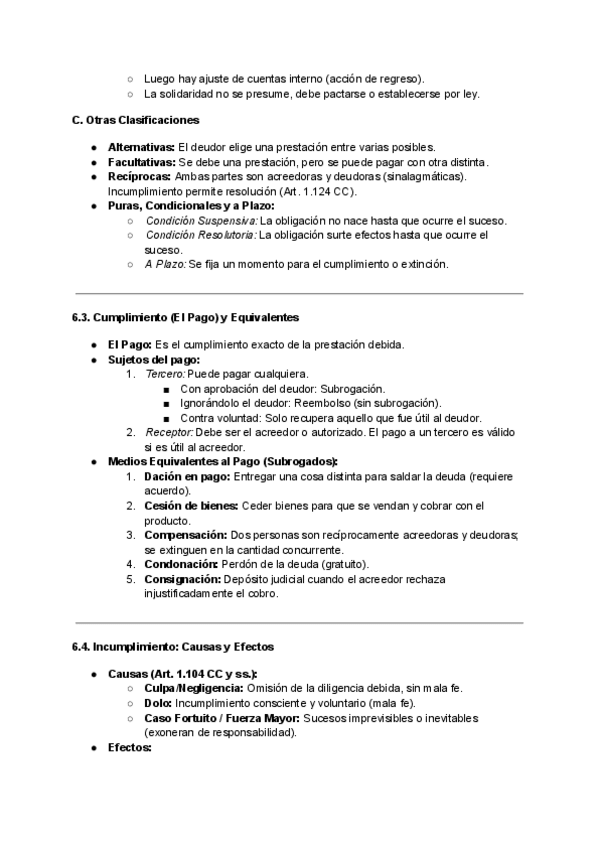 ○ Luego hay ajuste de cuentas interno (acción de regreso).
○ La solidaridad no se presume, debe pactarse o establecerse por ley.

C. Otras Clasificaciones

● Alternativas: El deudor elige una prestación entre varias posibles.
● Facultativas: Se debe una prestación, pero se puede pagar con otra distinta.
● Recíprocas: Ambas partes son acreedoras y deudoras (sinalagmáticas). Incumplimiento permite resolución (Art. 1.124 CC).
● Puras, Condicionales y a Plazo:
○ Condición Suspensiva: La obligación no nace hasta que ocurre el suceso.
○ Condición Resolutoria: La obligación surte efectos hasta que ocurre el suceso.
○ A Plazo: Se fija un momento para el cumplimiento o extinción.

6.3. Cumplimiento (El Pago) y Equivalentes

● El Pago: Es el cumplimiento exacto de la prestación debida.
● Sujetos del pago:
1. Tercero: Puede pagar cualquiera.
■ Con aprobación del deudor: Subrogación.
■ Ignorándolo el deudor: Reembolso (sin subrogación).
■ Contra voluntad: Solo recupera aquello que fue útil al deudor.
2. Receptor: Debe ser el acreedor o autorizado. El pago a un tercero es válido si es útil al acreedor.
● Medios Equivalentes al Pago (Subrogados):
1. Dación en pago: Entregar una cosa distinta para saldar la deuda (requiere acuerdo).
2. Cesión de bienes: Ceder bienes para que se vendan y cobrar con el producto.
3. Compensación: Dos personas son recíprocamente acreedoras y deudoras; se extinguen en la cantidad concurrente.
4. Condonación: Perdón de la deuda (gratuito).
5. Consignación: Depósito judicial cuando el acreedor rechaza injustificadamente el cobro.

6.4. Incumplimiento: Causas y Efectos

● Causas (Art. 1.104 CC y ss.):
○ Culpa/Negligencia: Omisión de la diligencia debida, sin mala fe.
○ Dolo: Incumplimiento consciente y voluntario (mala fe).
○ Caso Fortuito / Fuerza Mayor: Sucesos imprevisibles o inevitables (exoneran de responsabilidad).
● Efectos: